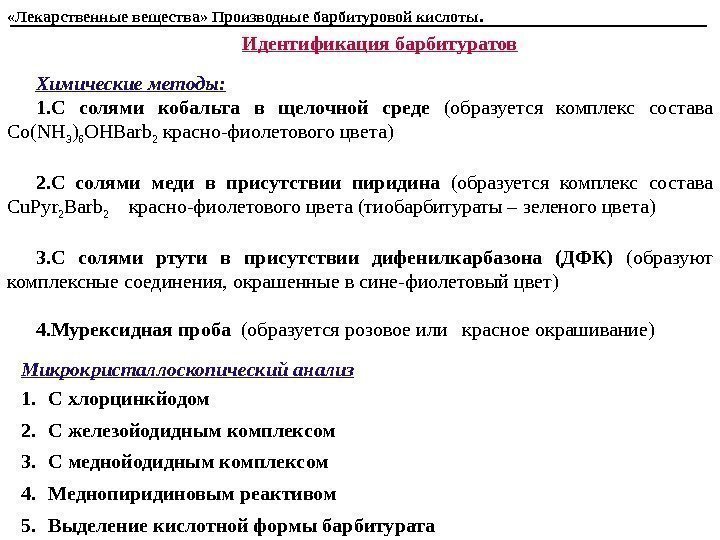 «Лекарственные вещества» Производные барбитуровой кислоты.

Идентификация барбитуратов

Химические методы:

1.С солями кобальта в щелочной среде (образуется комплекс состава $Co(NH_3)_6OHBarb_2$ красно-фиолетового цвета)

2.С солями меди в присутствии пиридина (образуется комплекс состава $CuPyr_2Barb_2$ красно-фиолетового цвета (тиобарбитураты – зеленого цвета)

3.С солями ртути в присутствии дифенилкарбазона (ДФК) (образуют комплексные соединения, окрашенные в сине-фиолетовый цвет)

4.Мурексидная проба (образуется розовое или красное окрашивание)

Микрокристаллоскопический анализ

1. С хлорцинкйодом
2. С железойодидным комплексом
3. С меднойодидным комплексом
4. Меднопиридиновым реактивом
5. Выделение кислотной формы барбитурата